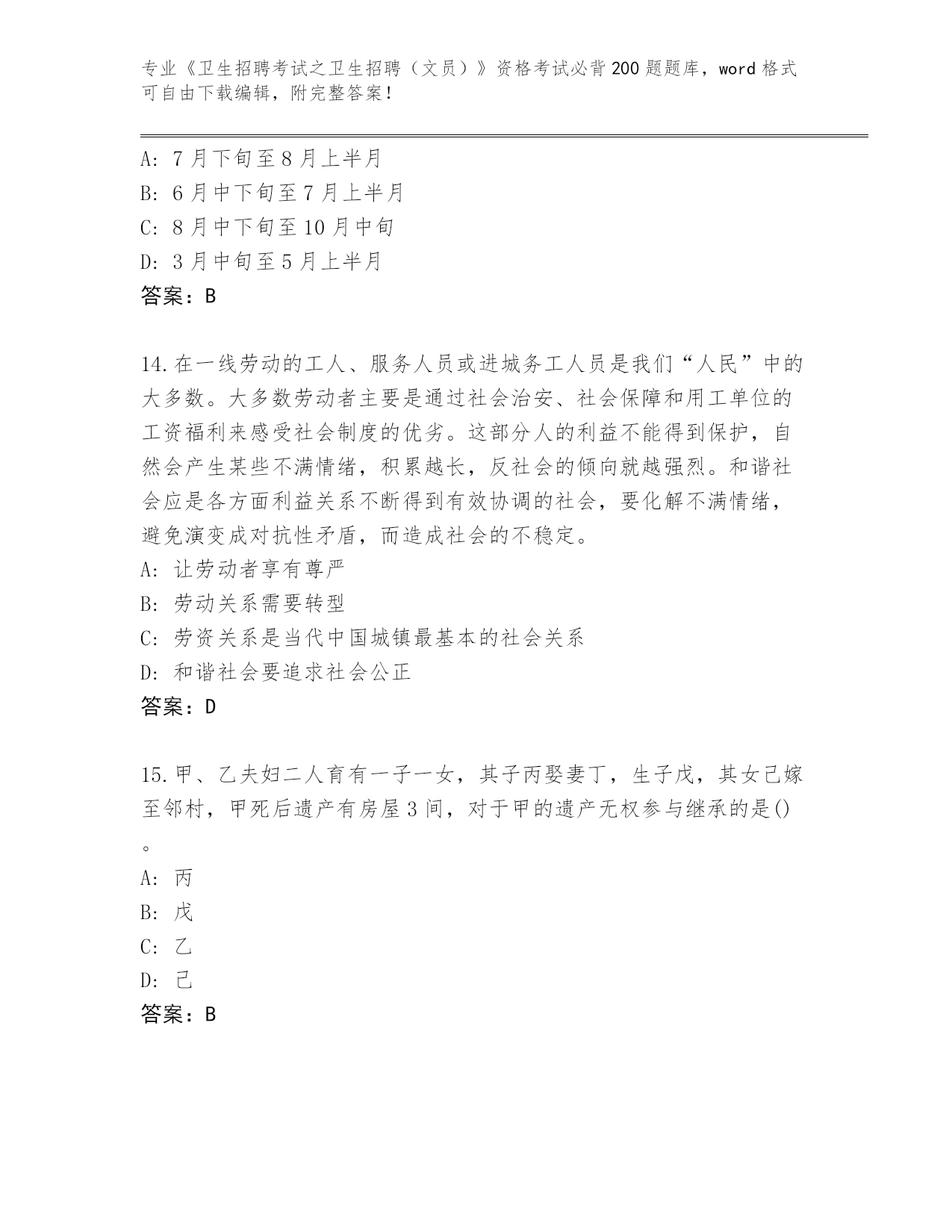 专业《卫生招聘考试之卫生招聘（文员）》资格考试必背200题题库，word格式可自由下载编辑，附完整答案！

A: 7月下旬至8月上半月
B: 6月中下旬至7月上半月
C: 8月中下旬至10月中旬
D: 3月中旬至5月上半月
答案：B

14.在一线劳动的工人、服务人员或进城务工人员是我们“人民”中的大多数。大多数劳动者主要是通过社会治安、社会保障和用工单位的工资福利来感受社会制度的优劣。这部分人的利益不能得到保护，自然会产生某些不满情绪，积累越长，反社会的倾向就越强烈。和谐社会应是各方面利益关系不断得到有效协调的社会，要化解不满情绪，避免演变成对抗性矛盾，而造成社会的不稳定。
A: 让劳动者享有尊严
B: 劳动关系需要转型
C: 劳资关系是当代中国城镇最基本的社会关系
D: 和谐社会要追求社会公正
答案：D

15.甲、乙夫妇二人育有一子一女，其子丙娶妻丁，生子戊，其女己嫁至邻村，甲死后遗产有房屋3间，对于甲的遗产无权参与继承的是()。
A: 丙
B: 戊
C: 乙
D: 己
答案：B